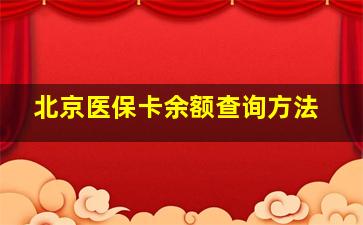 北京医保卡余额查询方法